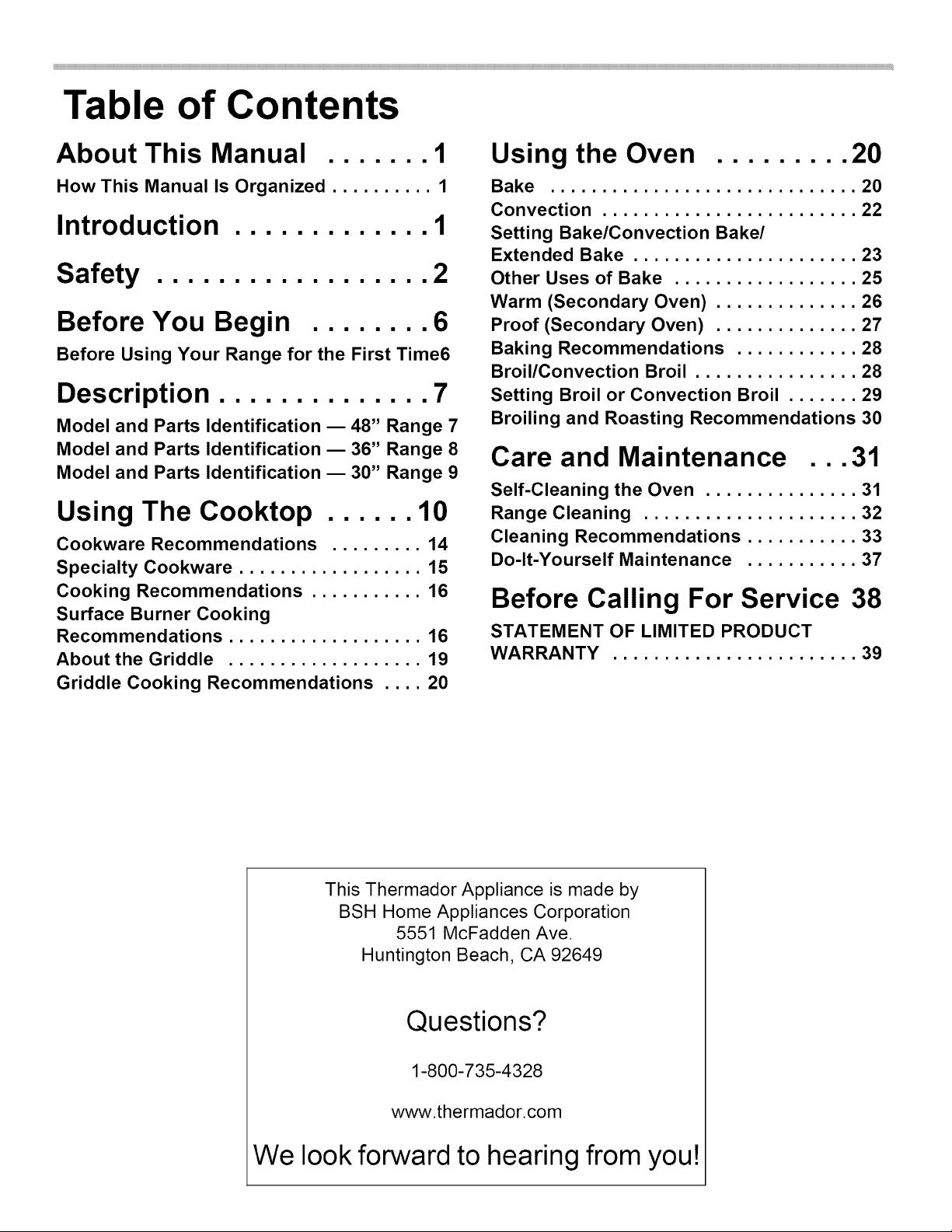 Table of Contents

About This Manual 1
How This Manual Is Organized 1

Introduction 1

Safety 2

Before You Begin 6
Before Using Your Range for the First Time6

Description 7
Model and Parts Identification — 48" Range 7
Model and Parts Identification — 36" Range 8
Model and Parts Identification — 30" Range 9

Using The Cooktop 10
Cookware Recommendations 14
Specialty Cookware 15
Cooking Recommendations 16
Surface Burner Cooking Recommendations 16
About the Griddle 19
Griddle Cooking Recommendations 20

Using the Oven 20
Bake 20
Convection 22
Setting Bake/Convection Bake/ Extended Bake 23
Other Uses of Bake 25
Warm (Secondary Oven) 26
Proof (Secondary Oven) 27
Baking Recommendations 28
Broil/Convection Broil 28
Setting Broil or Convection Broil 29
Broiling and Roasting Recommendations 30

Care and Maintenance 31
Self-Cleaning the Oven 31
Range Cleaning 32
Cleaning Recommendations 33
Do-It-Yourself Maintenance 37

Before Calling For Service 38
STATEMENT OF LIMITED PRODUCT WARRANTY 39

This Thermador Appliance is made by
BSH Home Appliances Corporation
5551 McFadden Ave.
Huntington Beach, CA 92649

Questions?

1-800-735-4328

www.thermador.com

We look forward to hearing from you!